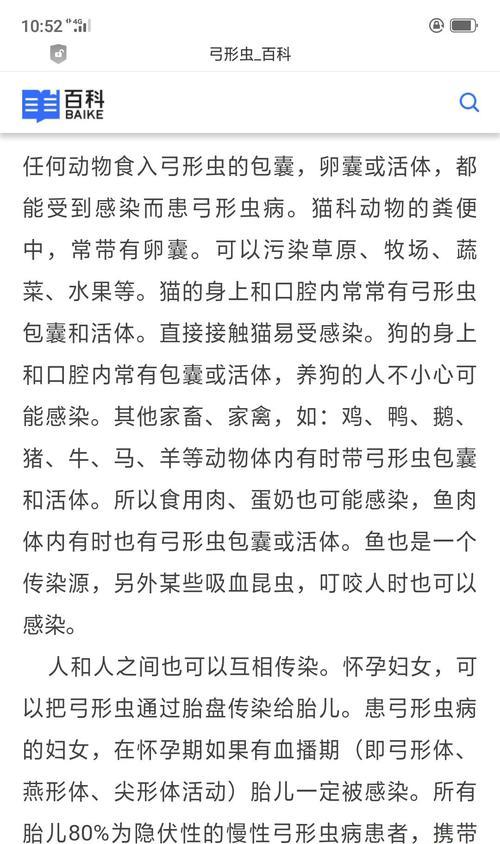 10:52 4G

弓形虫_百科

百科
BAIKE

任何动物食入弓形虫的包囊，卵囊或活体，都能受到感染而患弓形虫病。猫科动物的粪便中，常带有卵囊。可以污染草原、牧场、蔬菜、水果等。猫的身上和口腔内常常有弓形虫包囊和活体。直接接触猫易受感染。狗的身上和口腔内常有包囊或活体，养狗的人不小心可能感染。其他家畜、家禽，如：鸡、鸭、鹅、猪、牛、马、羊等动物体内有时带弓形虫包囊和活体。所以食用肉、蛋奶也可能感染，鱼肉体内有时也有弓形虫包囊或活体。鱼也是一个传染源，另外某些吸血昆虫，叮咬人时也可以感染。

人和人之间也可以互相传染。怀孕妇女，可以把弓形虫通过胎盘传染给胎儿。患弓形虫病的妇女，在怀孕期如果有血播期（即弓形体、燕形体、尖形体活动）胎儿一定被感染。所有胎儿80%为隐伏性的慢性弓形虫病患者，携带